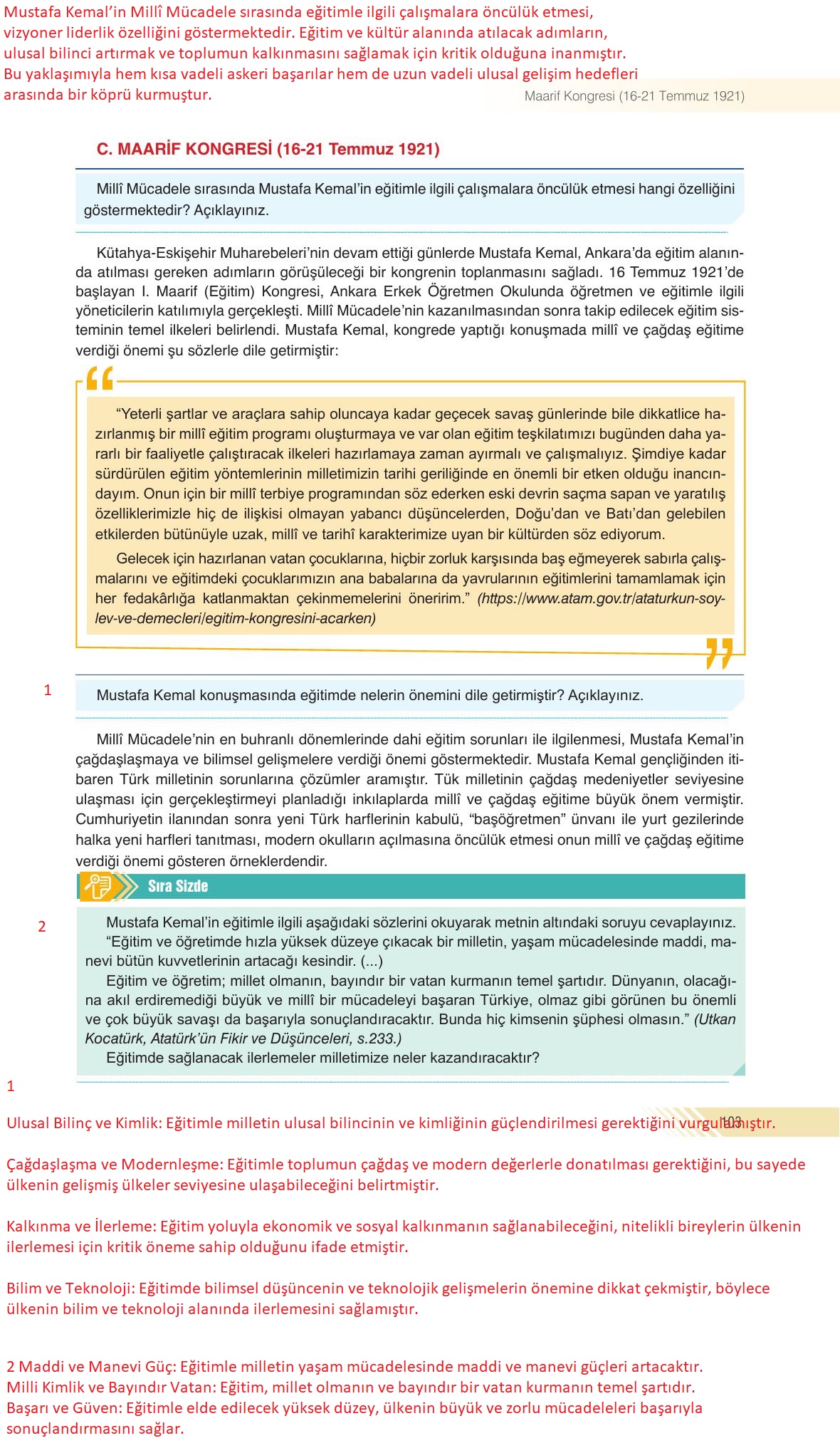 Mustafa Kemal'in Millî Mücadele sırasında eğitimle ilgili çalışmalara öncülük etmesi, vizyoner liderlik özelliğini göstermektedir. Eğitim ve kültür alanında atılacak adımların, ulusal bilinci artırmak ve toplumun kalkınmasını sağlamak için kritik olduğuna inanmıştır. Bu yaklaşımıyla hem kısa vadeli askeri başarılar hem de uzun vadeli ulusal gelişim hedefleri arasında bir köprü kurmuştur.

Maarif Kongresi (16-21 Temmuz 1921)

C. MAARİF KONGRESİ (16-21 Temmuz 1921)

Millî Mücadele sırasında Mustafa Kemal'in eğitimle ilgili çalışmalara öncülük etmesi hangi özelliğini göstermektedir? Açıklayınız.

Kütahya-Eskişehir Muharebeleri'nin devam ettiği günlerde Mustafa Kemal, Ankara'da eğitim alanında atılması gereken adımların görüşüleceği bir kongrenin toplanmasını sağladı. 16 Temmuz 1921'de başlayan I. Maarif (Eğitim) Kongresi, Ankara Erkek Öğretmen Okulunda öğretmen ve eğitimle ilgili yöneticilerin katılımıyla gerçekleşti. Millî Mücadele'nin kazanılmasından sonra takip edilecek eğitim sisteminin temel ilkeleri belirlendi. Mustafa Kemal, kongrede yaptığı konuşmada millî ve çağdaş eğitime verdiği önemi şu sözlerle dile getirmiştir:

"Yeterli şartlar ve araçlara sahip oluncaya kadar geçecek savaş günlerinde bile dikkatlice hazırlanmış bir millî eğitim programı oluşturmaya ve var olan eğitim teşkilatımızı bugünden daha yararlı bir faaliyetle çalıştıracak ilkeleri hazırlamaya zaman ayırmalı ve çalışmalıyız. Şimdiye kadar sürdürülen eğitim yöntemlerinin milletimizin tarihi geriliğinde en önemli bir etken olduğu inancındayım. Onun için bir millî terbiye programından söz ederken eski devrin saçma sapan ve yaratılış özelliklerimizle hiç de ilişkisi olmayan yabancı düşüncelerden, Doğu'dan ve Batı'dan gelebilen etkilerden bütünüyle uzak, millî ve tarihî karakterimize uyan bir kültürden söz ediyorum.

Gelecek için hazırlanan vatan çocuklarına, hiçbir zorluk karşısında baş eğmeyerek sabırla çalışmalarını ve eğitimdeki çocuklarımızın ana babalarına da yavrularının eğitimlerini tamamlamak için her fedakârlığa katlanmaktan çekinmemelerini öneririm." (https://www.atam.gov.tr/ataturkun-soylev-ve-demecleri/egitim-kongresini-acarken)

1

Mustafa Kemal konuşmasında eğitimde nelerin önemini dile getirmiştir? Açıklayınız.

Millî Mücadele'nin en buhranlı dönemlerinde dahi eğitim sorunları ile ilgilenmesi, Mustafa Kemal'in çağdaşlaşmaya ve bilimsel gelişmelere verdiği önemi göstermektedir. Mustafa Kemal gençliğinden itibaren Türk milletinin sorunlarına çözümler aramıştır. Tük milletinin çağdaş medeniyetler seviyesine ulaşması için gerçekleştirmeyi planladığı inkılaplarda millî ve çağdaş eğitime büyük önem vermiştir. Cumhuriyetin ilanından sonra yeni Türk harflerinin kabulü, "başöğretmen" ünvanı ile yurt gezilerinde halka yeni harfleri tanıtması, modern okulların açılmasına öncülük etmesi onun millî ve çağdaş eğitime verdiği önemi gösteren örneklerdendir.

Sıra Sizde

2

Mustafa Kemal'in eğitimle ilgili aşağıdaki sözlerini okuyarak metnin altındaki soruyu cevaplayınız.

"Eğitim ve öğretimde hızla yüksek düzeye çıkacak bir milletin, yaşam mücadelesinde maddi, manevi bütün kuvvetlerinin artacağı kesindir. (...)

Eğitim ve öğretim; millet olmanın, bayındır bir vatan kurmanın temel şartıdır. Dünyanın, olacağına akıl erdiremediği büyük ve millî bir mücadeleyi başaran Türkiye, olmaz gibi görünen bu önemli ve çok büyük savaşı da başarıyla sonuçlandıracaktır. Bunda hiç kimsenin şüphesi olmasın." (Utkan Kocatürk, Atatürk'ün Fikir ve Düşünceleri, s.233.)

Eğitimde sağlanacak ilerlemeler milletimize neler kazandıracaktır?

1

Ulusal Bilinç ve Kimlik: Eğitimle milletin ulusal bilincinin ve kimliğinin güçlendirilmesi gerektiğini vurgulamıştır.

103

Çağdaşlaşma ve Modernleşme: Eğitimle toplumun çağdaş ve modern değerlerle donatılması gerektiğini, bu sayede ülkenin gelişmiş ülkeler seviyesine ulaşabileceğini belirtmiştir.

Kalkınma ve İlerleme: Eğitim yoluyla ekonomik ve sosyal kalkınmanın sağlanabileceğini, nitelikli bireylerin ülkenin ilerlemesi için kritik öneme sahip olduğunu ifade etmiştir.

Bilim ve Teknoloji: Eğitimde bilimsel düşüncenin ve teknolojik gelişmelerin önemine dikkat çekmiştir, böylece ülkenin bilim ve teknoloji alanında ilerlemesini sağlamıştır.

2 Maddi ve Manevi Güç: Eğitimle milletin yaşam mücadelesinde maddi ve manevi güçleri artacaktır.
Milli Kimlik ve Bayındır Vatan: Eğitim, millet olmanın ve bayındır bir vatan kurmanın temel şartıdır.
Başarı ve Güven: Eğitimle elde edilecek yüksek düzey, ülkenin büyük ve zorlu mücadeleleri başarıyla sonuçlandırmasını sağlar.